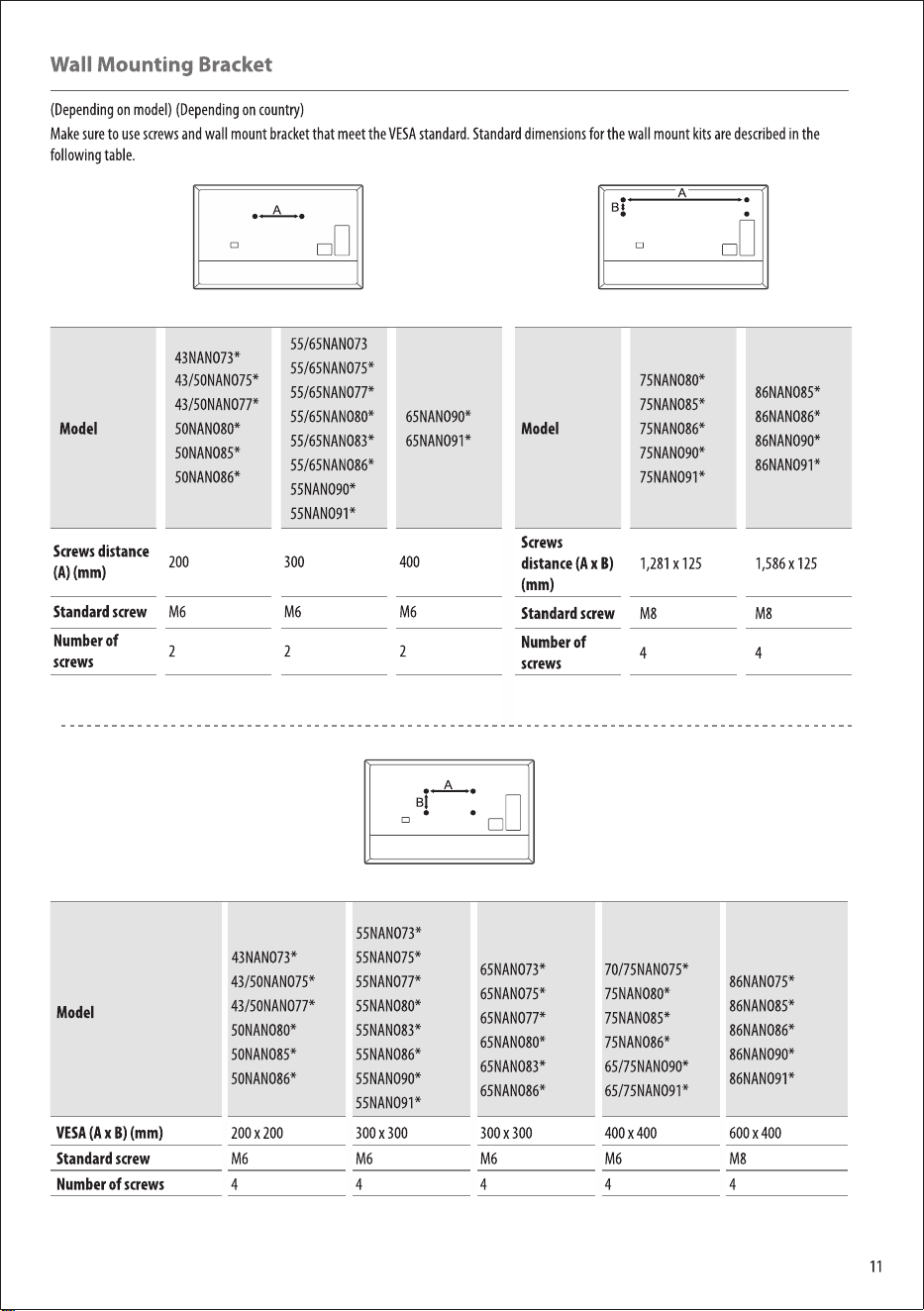 Wall Mounting Bracket

(Depending on model) (Depending on country)

Make sure to use screws and wall mount bracket that meet the VESA standard. Standard dimensions for the wall mount kits are described in the following table.

A

A
B

| Model | 43NANO73* 43/50NANO75* 43/50NANO77* 50NANO80* 50NANO85* 50NANO86* | 55/65NANO73 55/65NANO75* 55/65NANO77* 55/65NANO80* 55/65NANO83* 55/65NANO86* 55NANO90* 55NANO91* | 65NANO90* 65NANO91* |
|---|---|---|---|
| Screws distance (A) (mm) | 200 | 300 | 400 |
| Standard screw | M6 | M6 | M6 |
| Number of screws | 2 | 2 | 2 |

| Model | 75NANO80* 75NANO85* 75NANO86* 75NANO90* 75NANO91* | 86NANO85* 86NANO86* 86NANO90* 86NANO91* |
|---|---|---|
| Screws distance (A x B) (mm) | 1,281 x 125 | 1,586 x 125 |
| Standard screw | M8 | M8 |
| Number of screws | 4 | 4 |

A
B

| Model | 43NANO73* 43/50NANO75* 43/50NANO77* 50NANO80* 50NANO85* 50NANO86* | 55NANO73* 55NANO75* 55NANO77* 55NANO80* 55NANO83* 55NANO86* 55NANO90* 55NANO91* | 65NANO73* 65NANO75* 65NANO77* 65NANO80* 65NANO83* 65NANO86* | 70/75NANO75* 75NANO80* 75NANO85* 75NANO86* 65/75NANO90* 65/75NANO91* | 86NANO75* 86NANO85* 86NANO86* 86NANO90* 86NANO91* |
|---|---|---|---|---|---|
| VESA (A x B) (mm) | 200 x 200 | 300 x 300 | 300 x 300 | 400 x 400 | 600 x 400 |
| Standard screw | M6 | M6 | M6 | M6 | M8 |
| Number of screws | 4 | 4 | 4 | 4 | 4 |

11